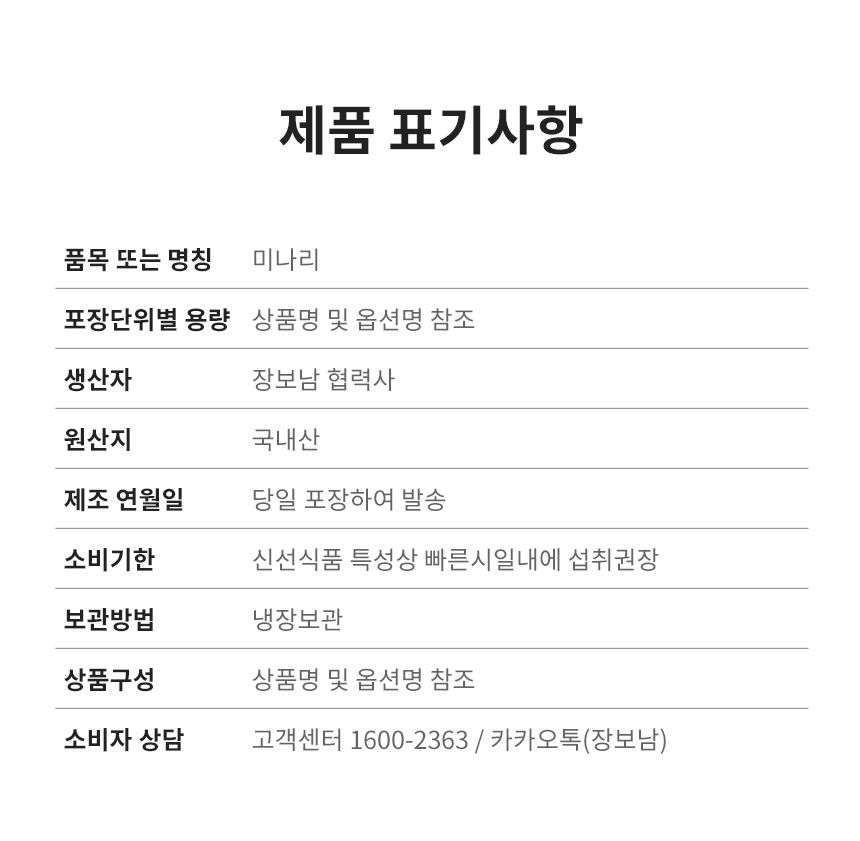 제품 표기사항

품목 또는 명칭 미나리
포장단위별 용량 상품명 및 옵션명 참조
생산자 장보남 협력사
원산지 국내산
제조 연월일 당일 포장하여 발송
소비기한 신선식품 특성상 빠른시일내에 섭취권장
보관방법 냉장보관
상품구성 상품명 및 옵션명 참조
소비자 상담 고객센터 1600-2363 / 카카오톡(장보남)